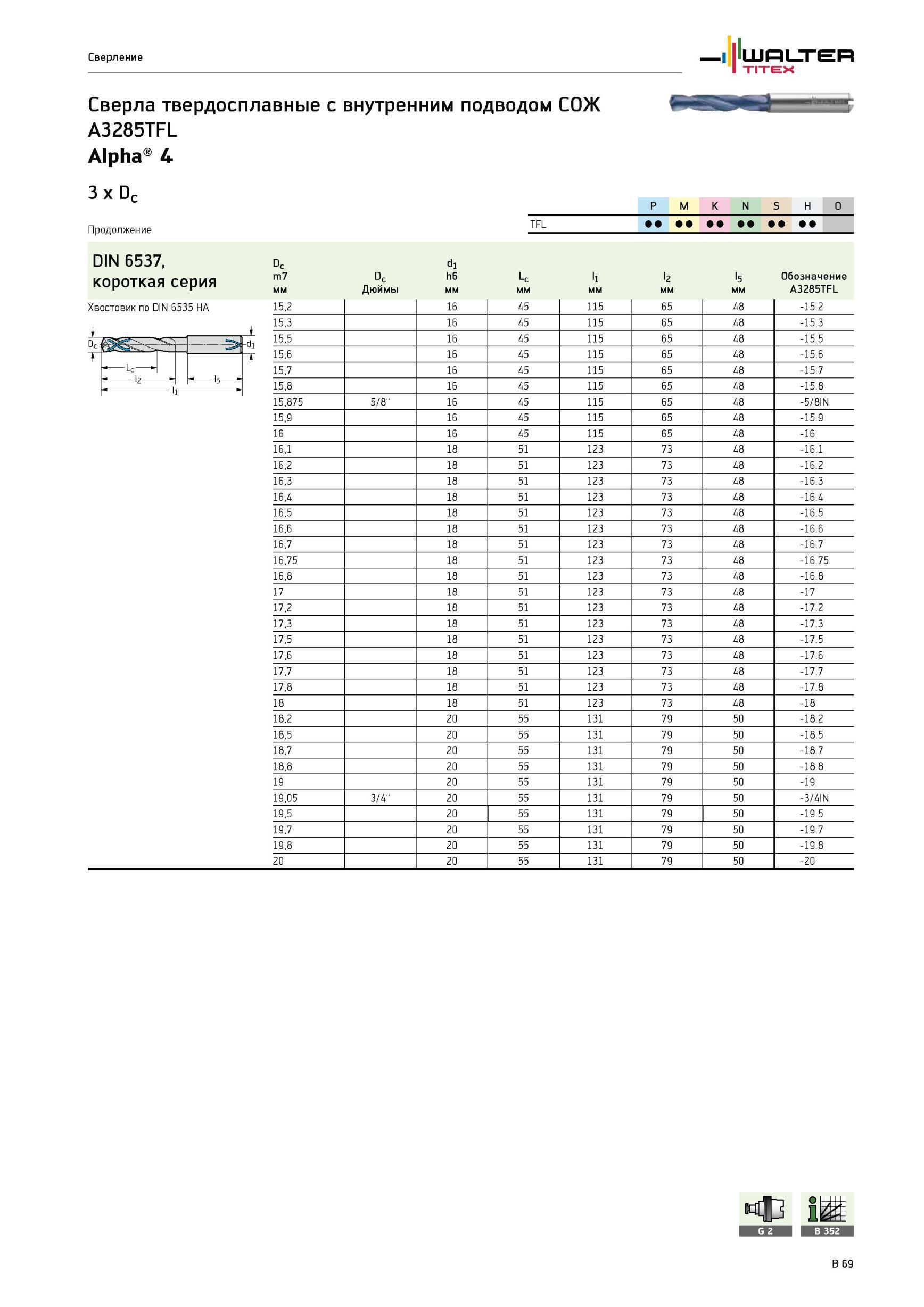 Сверление

WALTER TITEX

Сверла твердосплавные с внутренним подводом СОЖ
A3285TFL
Alpha® 4

3 x $D_c$

Продолжение

| | P | M | K | N | S | H | O |
|---|---|---|---|---|---|---|---|
| TFL | ●● | ●● | ●● | ●● | ●● | ●● | |

DIN 6537, короткая серия

Хвостовик по DIN 6535 HA

$D_c$ $d_1$ $L_c$ $l_2$ $l_5$ $l_1$

| $D_c$ m7 мм | $D_c$ Дюймы | $d_1$ h6 мм | $L_c$ мм | $l_1$ мм | $l_2$ мм | $l_5$ мм | Обозначение A3285TFL |
|---|---|---|---|---|---|---|---|
| 15,2 | | 16 | 45 | 115 | 65 | 48 | -15.2 |
| 15,3 | | 16 | 45 | 115 | 65 | 48 | -15.3 |
| 15,5 | | 16 | 45 | 115 | 65 | 48 | -15.5 |
| 15,6 | | 16 | 45 | 115 | 65 | 48 | -15.6 |
| 15,7 | | 16 | 45 | 115 | 65 | 48 | -15.7 |
| 15,8 | | 16 | 45 | 115 | 65 | 48 | -15.8 |
| 15,875 | 5/8“ | 16 | 45 | 115 | 65 | 48 | -5/8IN |
| 15,9 | | 16 | 45 | 115 | 65 | 48 | -15.9 |
| 16 | | 16 | 45 | 115 | 65 | 48 | -16 |
| 16,1 | | 18 | 51 | 123 | 73 | 48 | -16.1 |
| 16,2 | | 18 | 51 | 123 | 73 | 48 | -16.2 |
| 16,3 | | 18 | 51 | 123 | 73 | 48 | -16.3 |
| 16,4 | | 18 | 51 | 123 | 73 | 48 | -16.4 |
| 16,5 | | 18 | 51 | 123 | 73 | 48 | -16.5 |
| 16,6 | | 18 | 51 | 123 | 73 | 48 | -16.6 |
| 16,7 | | 18 | 51 | 123 | 73 | 48 | -16.7 |
| 16,75 | | 18 | 51 | 123 | 73 | 48 | -16.75 |
| 16,8 | | 18 | 51 | 123 | 73 | 48 | -16.8 |
| 17 | | 18 | 51 | 123 | 73 | 48 | -17 |
| 17,2 | | 18 | 51 | 123 | 73 | 48 | -17.2 |
| 17,3 | | 18 | 51 | 123 | 73 | 48 | -17.3 |
| 17,5 | | 18 | 51 | 123 | 73 | 48 | -17.5 |
| 17,6 | | 18 | 51 | 123 | 73 | 48 | -17.6 |
| 17,7 | | 18 | 51 | 123 | 73 | 48 | -17.7 |
| 17,8 | | 18 | 51 | 123 | 73 | 48 | -17.8 |
| 18 | | 18 | 51 | 123 | 73 | 48 | -18 |
| 18,2 | | 20 | 55 | 131 | 79 | 50 | -18.2 |
| 18,5 | | 20 | 55 | 131 | 79 | 50 | -18.5 |
| 18,7 | | 20 | 55 | 131 | 79 | 50 | -18.7 |
| 18,8 | | 20 | 55 | 131 | 79 | 50 | -18.8 |
| 19 | | 20 | 55 | 131 | 79 | 50 | -19 |
| 19,05 | 3/4“ | 20 | 55 | 131 | 79 | 50 | -3/4IN |
| 19,5 | | 20 | 55 | 131 | 79 | 50 | -19.5 |
| 19,7 | | 20 | 55 | 131 | 79 | 50 | -19.7 |
| 19,8 | | 20 | 55 | 131 | 79 | 50 | -19.8 |
| 20 | | 20 | 55 | 131 | 79 | 50 | -20 |

G 2
B 352

B 69